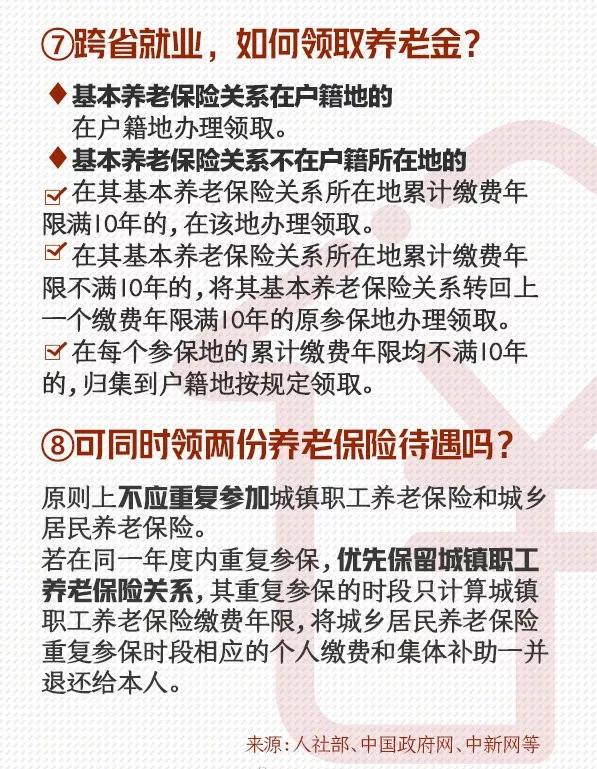 ⑦跨省就业，如何领取养老金？

♦ 基本养老保险关系在户籍地的
在户籍地办理领取。

♦ 基本养老保险关系不在户籍所在地的

☑ 在其基本养老保险关系所在地累计缴费年限满10年的，在该地办理领取。

☑ 在其基本养老保险关系所在地累计缴费年限不满10年的，将其基本养老保险关系转回上一个缴费年限满10年的原参保地办理领取。

☑ 在每个参保地的累计缴费年限均不满10年的，归集到户籍地按规定领取。

⑧可同时领两份养老保险待遇吗？

原则上不应重复参加城镇职工养老保险和城乡居民养老保险。

若在同一年度内重复参保，优先保留城镇职工养老保险关系，其重复参保的时段只计算城镇职工养老保险缴费年限，将城乡居民养老保险重复参保时段相应的个人缴费和集体补助一并退还给本人。

来源：人社部、中国政府网、中新网等